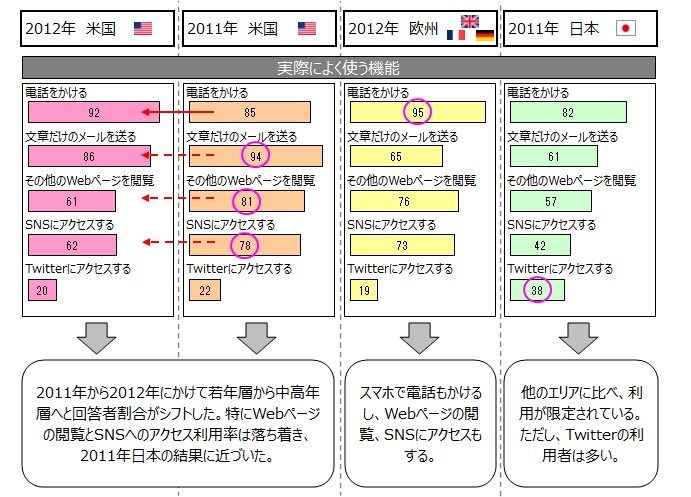 2012年 米国

2011年 米国

2012年 欧州

2011年 日本

実際によく使う機能

電話をかける
92
文章だけのメールを送る
86
その他のWebページを閲覧
61
SNSにアクセスする
62
Twitterにアクセスする
20

電話をかける
85
文章だけのメールを送る
94
その他のWebページを閲覧
81
SNSにアクセスする
78
Twitterにアクセスする
22

電話をかける
95
文章だけのメールを送る
65
その他のWebページを閲覧
76
SNSにアクセスする
73
Twitterにアクセスする
19

電話をかける
82
文章だけのメールを送る
61
その他のWebページを閲覧
57
SNSにアクセスする
42
Twitterにアクセスする
38

2011年から2012年にかけて若年層から中高年層へと回答者割合がシフトした。特にWebページの閲覧とSNSへのアクセス利用率は落ち着き、2011年日本の結果に近づいた。

スマホで電話もかけるし、Webページの閲覧、SNSにアクセスもする。

他のエリアに比べ、利用が限定されている。ただし、Twitterの利用者は多い。